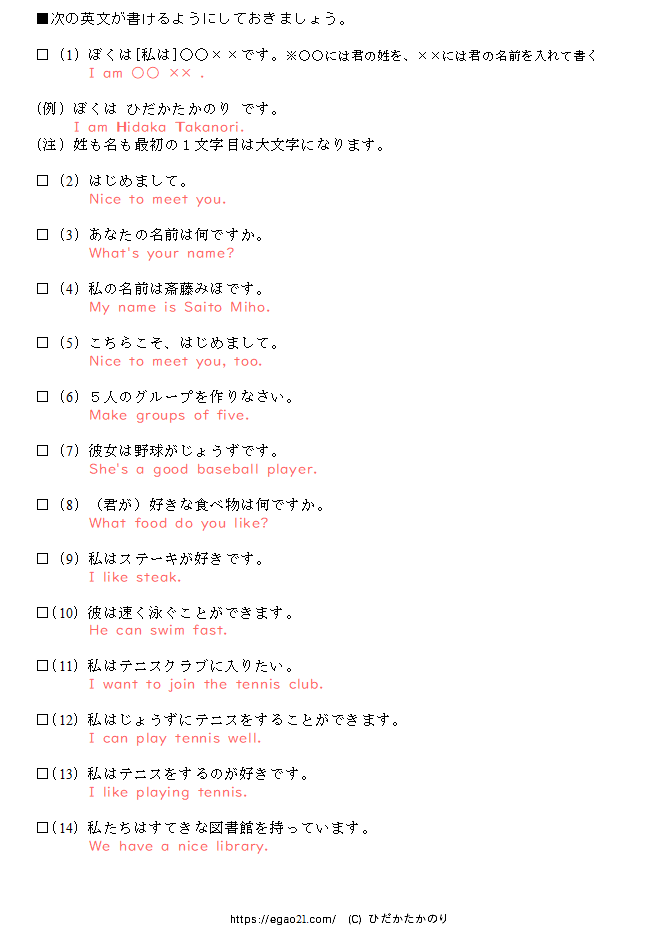 ■次の英文が書けるようにしておきましょう。

☐（1）ぼくは[私は]○○××です。※○○には君の姓を、××には君の名前を入れて書く
I am ○○ ××.

（例）ぼくは ひだかたかのり です。
I am Hidaka Takanori.
（注）姓も名も最初の１文字目は大文字になります。

☐（2）はじめまして。
Nice to meet you.

☐（3）あなたの名前は何ですか。
What's your name?

☐（4）私の名前は斎藤みほです。
My name is Saito Miho.

☐（5）こちらこそ、はじめまして。
Nice to meet you, too.

☐（6）５人のグループを作りなさい。
Make groups of five.

☐（7）彼女は野球がじょうずです。
She's a good baseball player.

☐（8）（君が）好きな食べ物は何ですか。
What food do you like?

☐（9）私はステーキが好きです。
I like steak.

☐（10）彼は速く泳ぐことができます。
He can swim fast.

☐（11）私はテニスクラブに入りたい。
I want to join the tennis club.

☐（12）私はじょうずにテニスをすることができます。
I can play tennis well.

☐（13）私はテニスをするのが好きです。
I like playing tennis.

☐（14）私たちはすてきな図書館を持っています。
We have a nice library.

https://egao21.com/ (C) ひだかたかのり